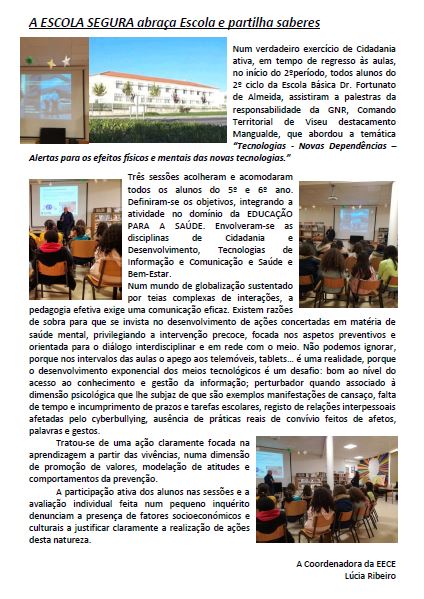 A ESCOLA SEGURA abraça Escola e partilha saberes

Num verdadeiro exercício de Cidadania ativa, em tempo de regresso às aulas, no início do 2ºperíodo, todos alunos do 2º ciclo da Escola Básica Dr. Fortunato de Almeida, assistiram a palestras da responsabilidade da GNR, Comando Territorial de Viseu destacamento Mangualde, que abordou a temática "Tecnologias - Novas Dependências – Alertas para os efeitos físicos e mentais das novas tecnologias."

Três sessões acolheram e acomodaram todos os alunos do 5º e 6º ano. Definiram-se os objetivos, integrando a atividade no domínio da EDUCAÇÃO PARA A SAÚDE. Envolveram-se as disciplinas de Cidadania e Desenvolvimento, Tecnologias de Informação e Comunicação e Saúde e Bem-Estar.

Num mundo de globalização sustentado por teias complexas de interações, a pedagogia efetiva exige uma comunicação eficaz. Existem razões de sobra para que se invista no desenvolvimento de ações concertadas em matéria de saúde mental, privilegiando a intervenção precoce, focada nos aspetos preventivos e orientada para o diálogo interdisciplinar e em rede com o meio. Não podemos ignorar, porque nos intervalos das aulas o apego aos telemóveis, tablets... é uma realidade, porque o desenvolvimento exponencial dos meios tecnológicos é um desafio: bom ao nível do acesso ao conhecimento e gestão da informação; perturbador quando associado à dimensão psicológica que lhe subjaz de que são exemplos manifestações de cansaço, falta de tempo e incumprimento de prazos e tarefas escolares, registo de relações interpessoais afetadas pelo cyberbullying, ausência de práticas reais de convívio feitos de afetos, palavras e gestos.

Tratou-se de uma ação claramente focada na aprendizagem a partir das vivências, numa dimensão de promoção de valores, modelação de atitudes e comportamentos da prevenção.

A participação ativa dos alunos nas sessões e a avaliação individual feita num pequeno inquérito denunciam a presença de fatores socioeconómicos e culturais a justificar claramente a realização de ações desta natureza.

A Coordenadora da EECE
Lúcia Ribeiro